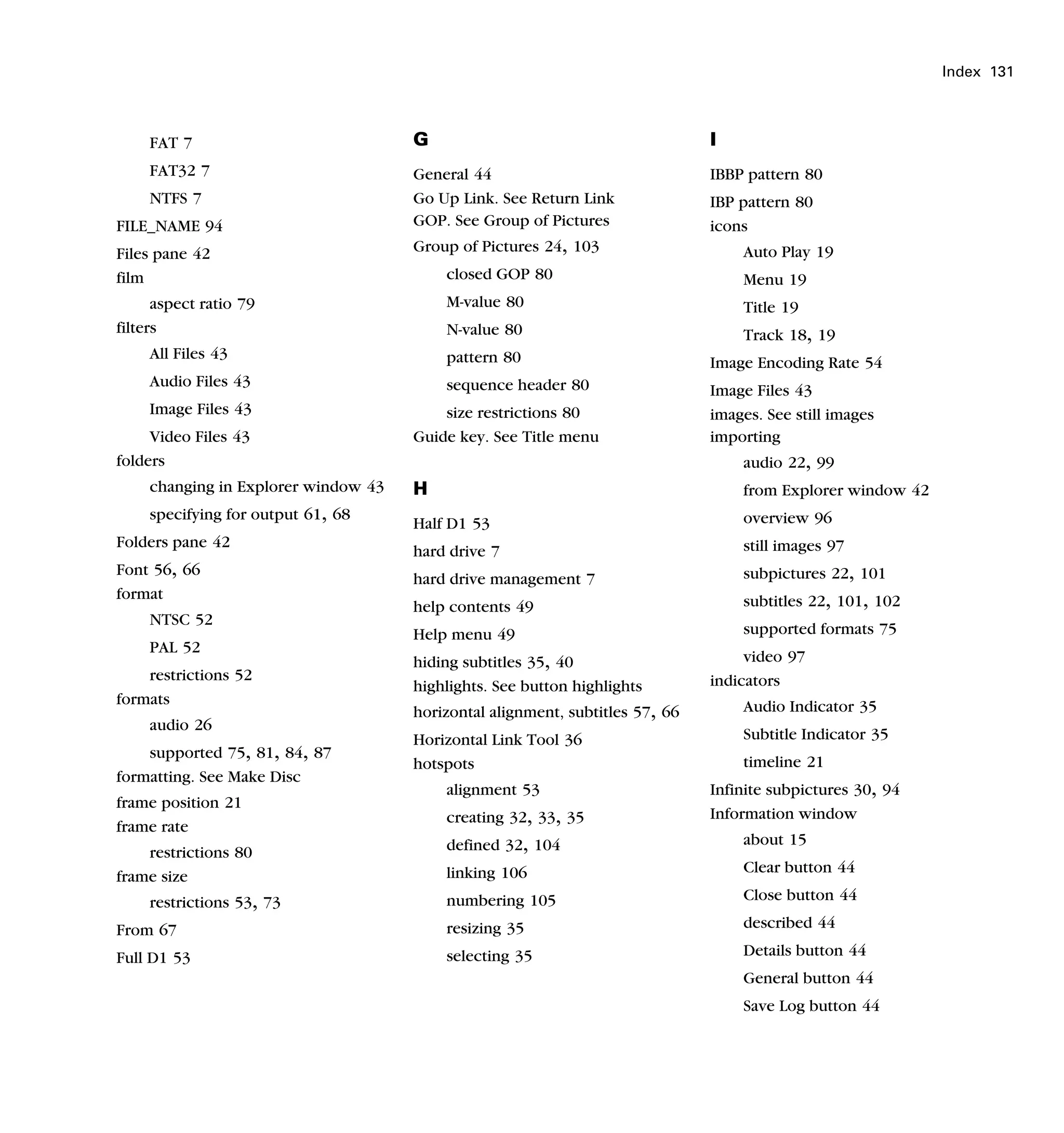 Index 131

FAT 7
FAT32 7
NTFS 7
FILE_NAME 94
Files pane 42
film
aspect ratio 79
filters
All Files 43
Audio Files 43
Image Files 43
Video Files 43
folders
changing in Explorer window 43
specifying for output 61, 68
Folders pane 42
Font 56, 66
format
NTSC 52
PAL 52
restrictions 52
formats
audio 26
supported 75, 81, 84, 87
formatting. See Make Disc
frame position 21
frame rate
restrictions 80
frame size
restrictions 53, 73
From 67
Full D1 53

G

General 44
Go Up Link. See Return Link
GOP. See Group of Pictures
Group of Pictures 24, 103
closed GOP 80
M-value 80
N-value 80
pattern 80
sequence header 80
size restrictions 80
Guide key. See Title menu

H

Half D1 53
hard drive 7
hard drive management 7
help contents 49
Help menu 49
hiding subtitles 35, 40
highlights. See button highlights
horizontal alignment, subtitles 57, 66
Horizontal Link Tool 36
hotspots
alignment 53
creating 32, 33, 35
defined 32, 104
linking 106
numbering 105
resizing 35
selecting 35

I

IBBP pattern 80
IBP pattern 80
icons
Auto Play 19
Menu 19
Title 19
Track 18, 19
Image Encoding Rate 54
Image Files 43
images. See still images
importing
audio 22, 99
from Explorer window 42
overview 96
still images 97
subpictures 22, 101
subtitles 22, 101, 102
supported formats 75
video 97
indicators
Audio Indicator 35
Subtitle Indicator 35
timeline 21
Infinite subpictures 30, 94
Information window
about 15
Clear button 44
Close button 44
described 44
Details button 44
General button 44
Save Log button 44